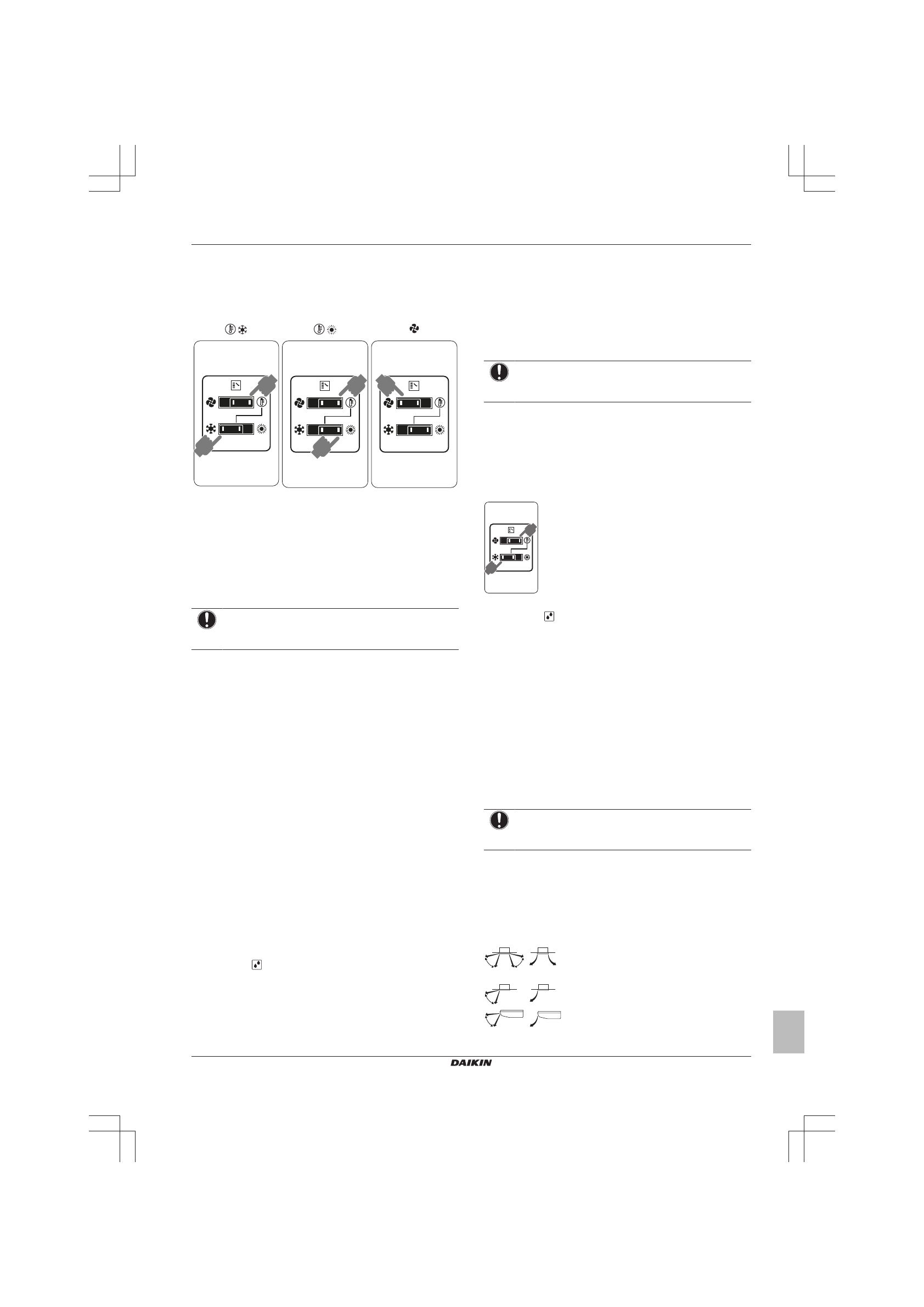 DAIKIN